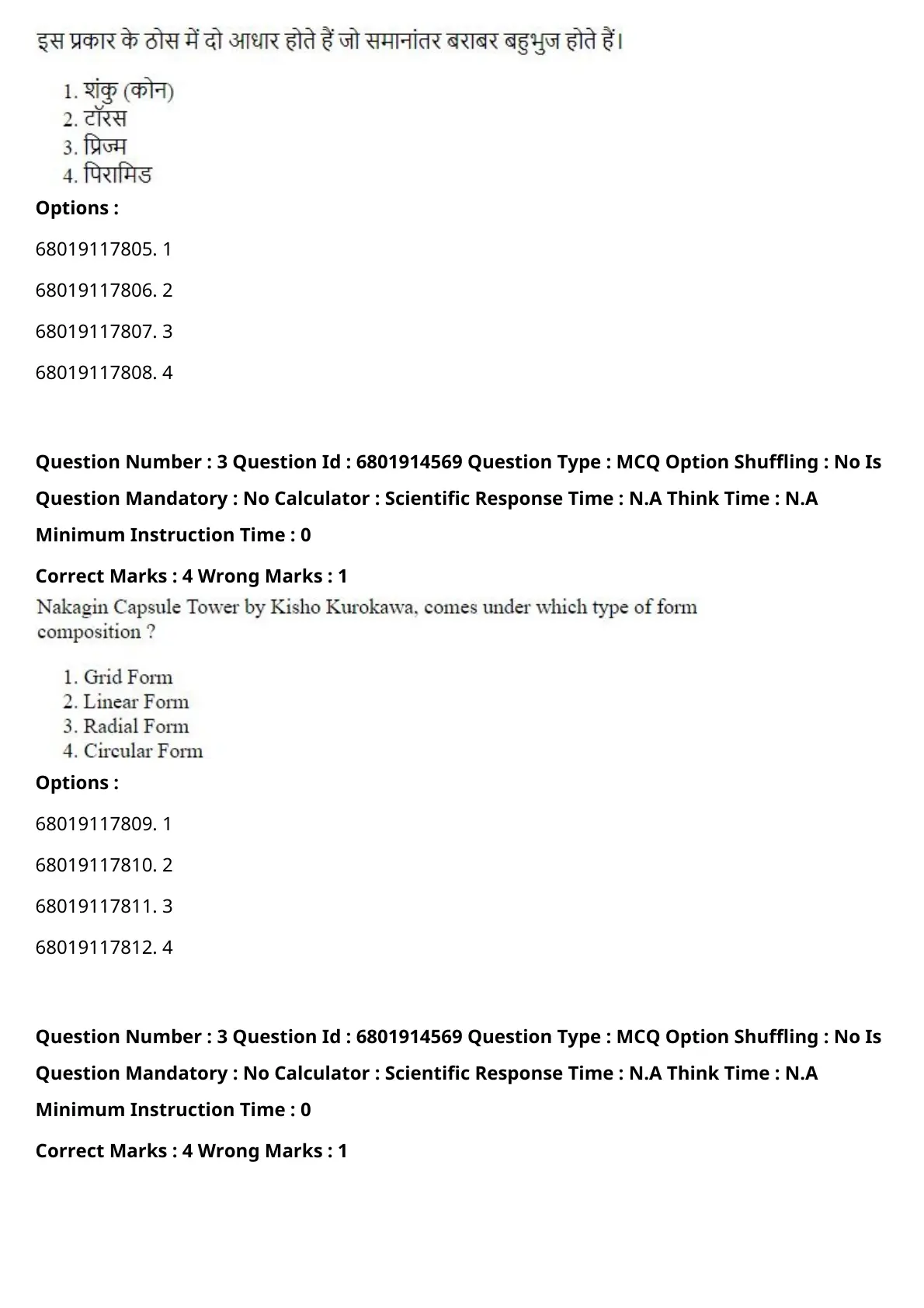 इस प्रकार के ठोस में दो आधार होते हैं जो समानांतर बराबर बहुभुज होते हैं।

1. शंकु (कोन)
2. टॉरस
3. प्रिज्म
4. पिरामिड

Options :

68019117805. 1

68019117806. 2

68019117807. 3

68019117808. 4

Question Number : 3 Question Id : 6801914569 Question Type : MCQ Option Shuffling : No Is Question Mandatory : No Calculator : Scientific Response Time : N.A Think Time : N.A Minimum Instruction Time : 0

Correct Marks : 4 Wrong Marks : 1

Nakagin Capsule Tower by Kisho Kurokawa, comes under which type of form composition ?

1. Grid Form
2. Linear Form
3. Radial Form
4. Circular Form

Options :

68019117809. 1

68019117810. 2

68019117811. 3

68019117812. 4

Question Number : 3 Question Id : 6801914569 Question Type : MCQ Option Shuffling : No Is Question Mandatory : No Calculator : Scientific Response Time : N.A Think Time : N.A Minimum Instruction Time : 0

Correct Marks : 4 Wrong Marks : 1